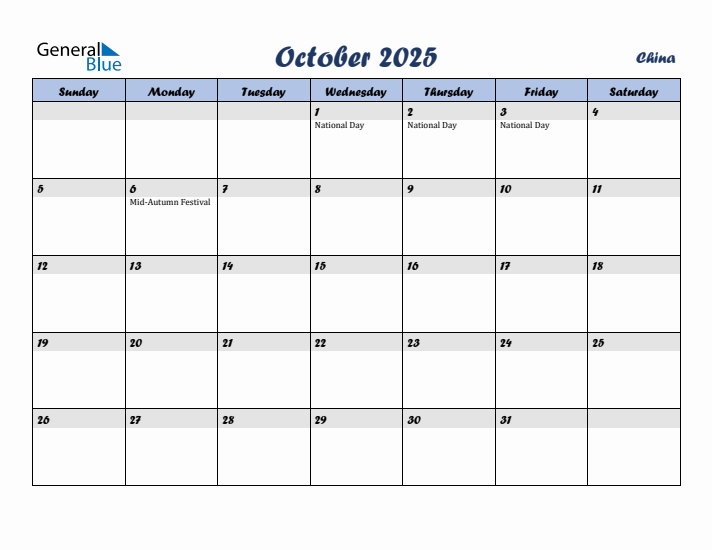 General Blue

October 2025

China

| Sunday | Monday | Tuesday | Wednesday | Thursday | Friday | Saturday |
|---|---|---|---|---|---|---|
| | | | 1 National Day | 2 National Day | 3 National Day | 4 |
| 5 | 6 Mid-Autumn Festival | 7 | 8 | 9 | 10 | 11 |
| 12 | 13 | 14 | 15 | 16 | 17 | 18 |
| 19 | 20 | 21 | 22 | 23 | 24 | 25 |
| 26 | 27 | 28 | 29 | 30 | 31 | |